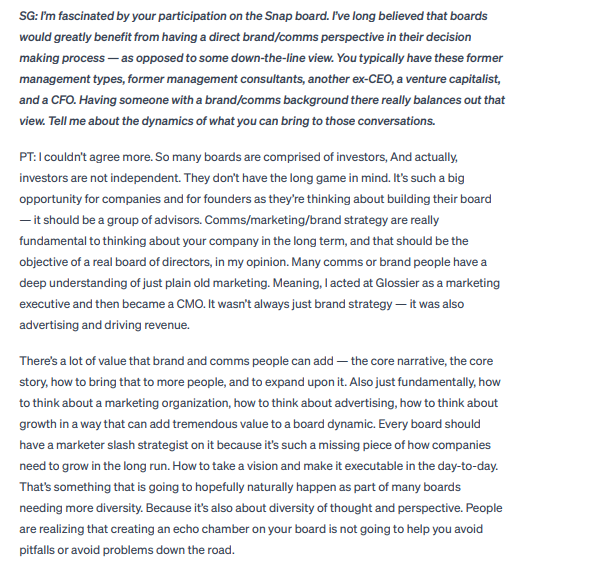 SG: I'm fascinated by your participation on the Snap board. I've long believed that boards would greatly benefit from having a direct brand/comms perspective in their decision making process — as opposed to some down-the-line view. You typically have these former management types, former management consultants, another ex-CEO, a venture capitalist, and a CFO. Having someone with a brand/comms background there really balances out that view. Tell me about the dynamics of what you can bring to those conversations.

PT: I couldn't agree more. So many boards are comprised of investors, And actually, investors are not independent. They don't have the long game in mind. It's such a big opportunity for companies and for founders as they're thinking about building their board — it should be a group of advisors. Comms/marketing/brand strategy are really fundamental to thinking about your company in the long term, and that should be the objective of a real board of directors, in my opinion. Many comms or brand people have a deep understanding of just plain old marketing. Meaning, I acted at Glossier as a marketing executive and then became a CMO. It wasn't always just brand strategy — it was also advertising and driving revenue.

There's a lot of value that brand and comms people can add — the core narrative, the core story, how to bring that to more people, and to expand upon it. Also just fundamentally, how to think about a marketing organization, how to think about advertising, how to think about growth in a way that can add tremendous value to a board dynamic. Every board should have a marketer slash strategist on it because it's such a missing piece of how companies need to grow in the long run. How to take a vision and make it executable in the day-to-day. That's something that is going to hopefully naturally happen as part of many boards needing more diversity. Because it's also about diversity of thought and perspective. People are realizing that creating an echo chamber on your board is not going to help you avoid pitfalls or avoid problems down the road.